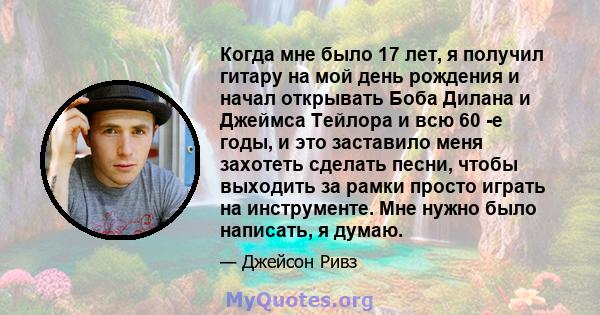 Когда мне было 17 лет, я получил гитару на мой день рождения и начал открывать Боба Дилана и Джеймса Тейлора и всю 60 -е годы, и это заставило меня захотеть сделать песни, чтобы выходить за рамки просто играть на инструменте. Мне нужно было написать, я думаю.

— Джейсон Ривз

MyQuotes.org